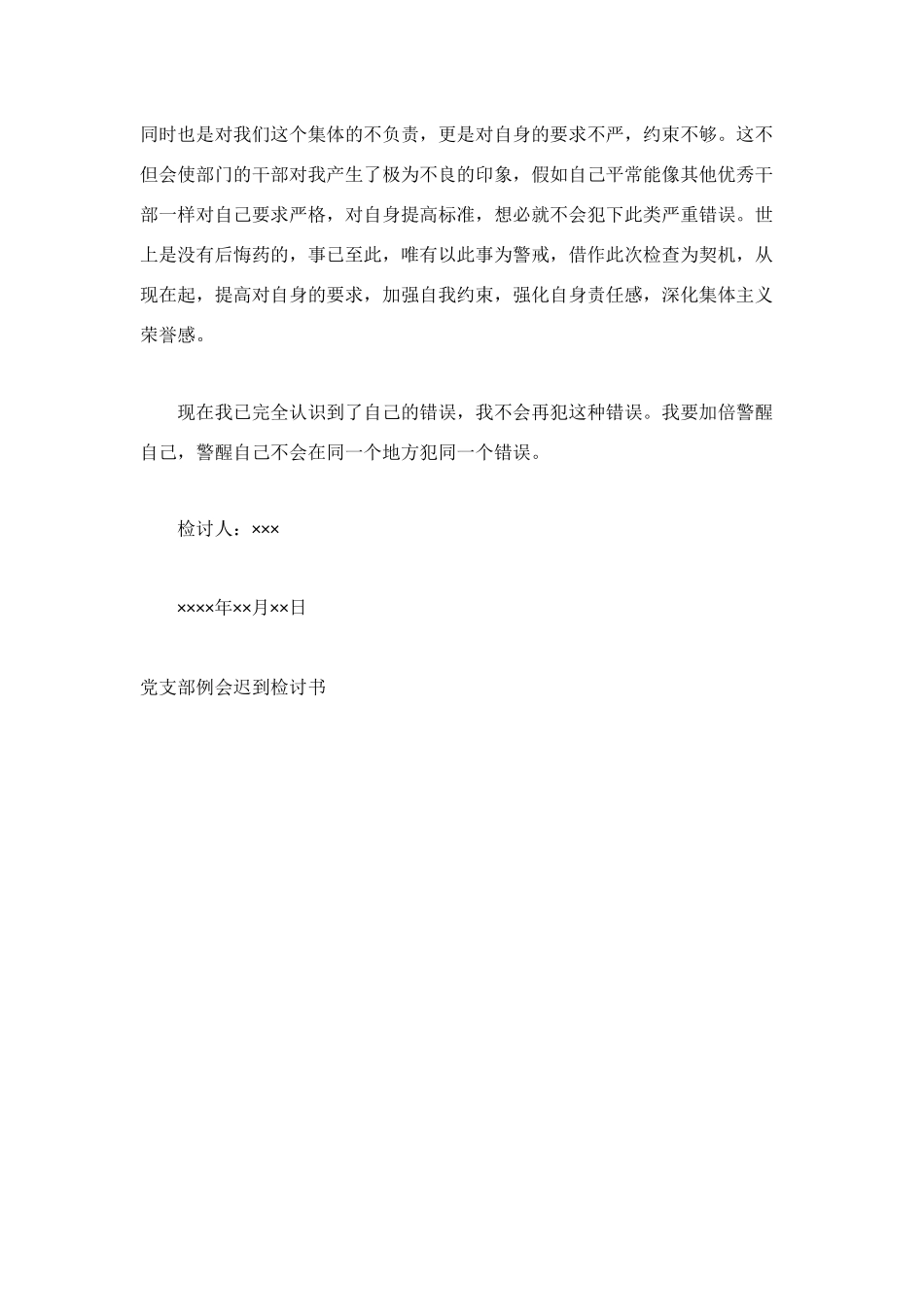 同时也是对我们这个集体的不负责，更是对自身的要求不严，约束不够。这不但会使部门的干部对我产生了极为不良的印象，假如自己平常能像其他优秀干部一样对自己要求严格，对自身提高标准，想必就不会犯下此类严重错误。世上是没有后悔药的，事已至此，唯有以此事为警戒，借作此次检查为契机，从现在起，提高对自身的要求，加强自我约束，强化自身责任感，深化集体主义荣誉感。

现在我已完全认识到了自己的错误，我不会再犯这种错误。我要加倍警醒自己，警醒自己不会在同一个地方犯同一个错误。

检讨人：×××

××××年××月××日

党支部例会迟到检讨书